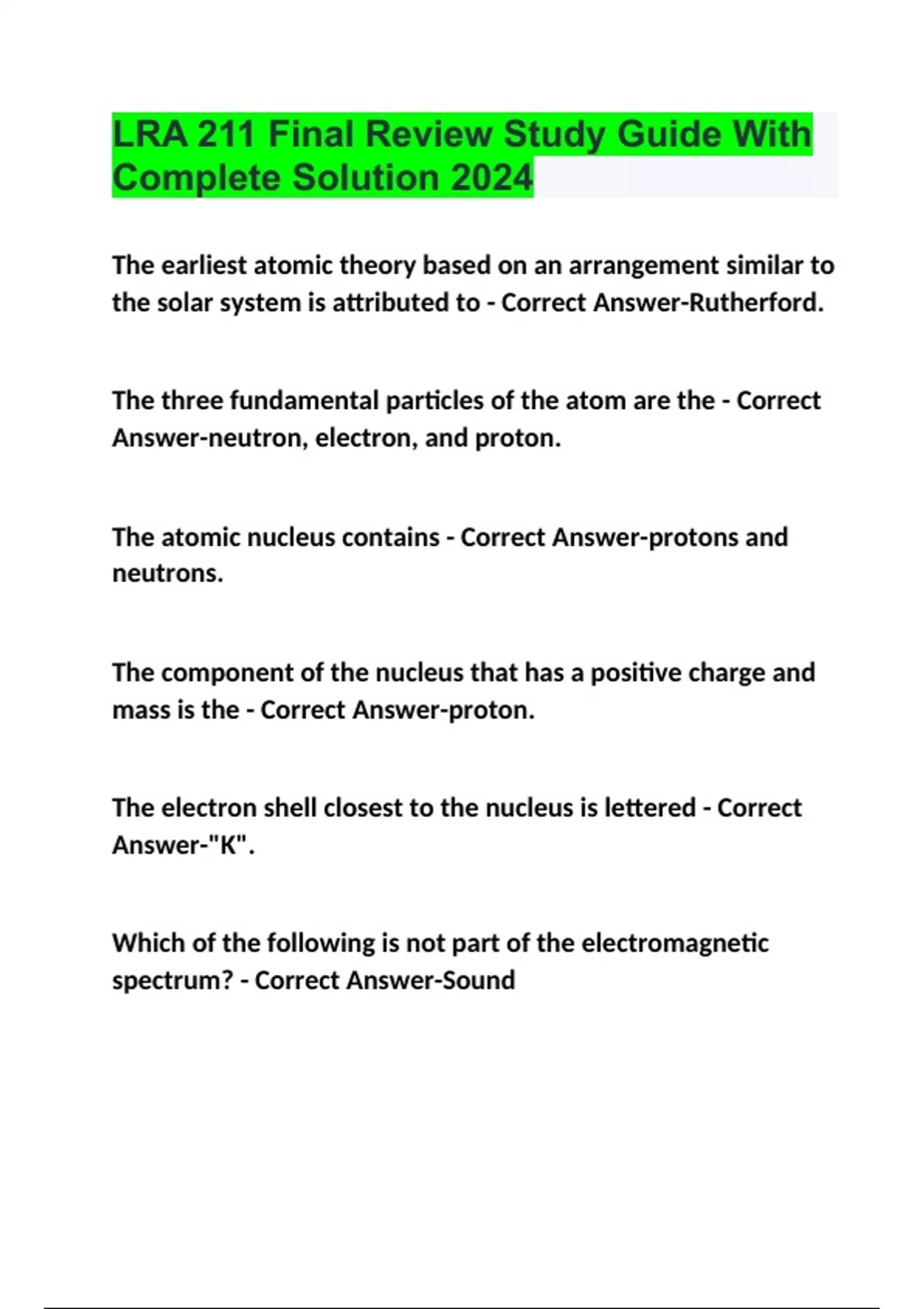 LRA 211 Final Review Study Guide With Complete Solution 2024

The earliest atomic theory based on an arrangement similar to the solar system is attributed to - Correct Answer-Rutherford.

The three fundamental particles of the atom are the - Correct Answer-neutron, electron, and proton.

The atomic nucleus contains - Correct Answer-protons and neutrons.

The component of the nucleus that has a positive charge and mass is the - Correct Answer-proton.

The electron shell closest to the nucleus is lettered - Correct Answer-"K".

Which of the following is not part of the electromagnetic spectrum? - Correct Answer-Sound